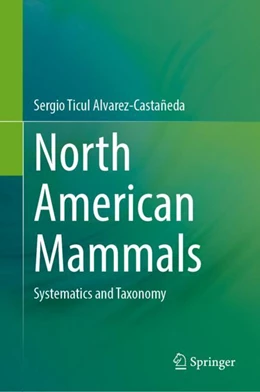 Sergio Ticul Alvarez-Castañeda

North American Mammals

Systematics and Taxonomy

Springer